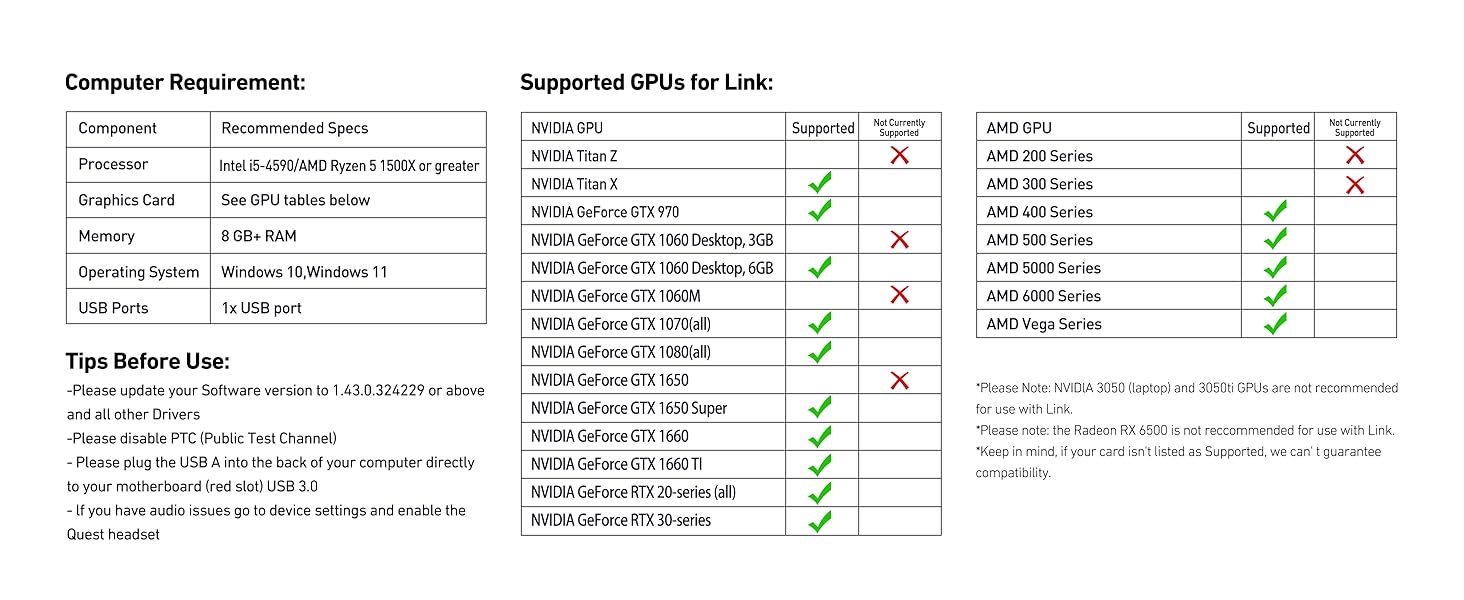 Computer Requirement:

| Component | Recommended Specs |
|---|---|
| Processor | Intel i5-4590/AMD Ryzen 5 1500X or greater |
| Graphics Card | See GPU tables below |
| Memory | 8 GB+ RAM |
| Operating System | Windows 10,Windows 11 |
| USB Ports | 1x USB port |

Tips Before Use:

-Please update your Software version to 1.43.0.324229 or above and all other Drivers
-Please disable PTC (Public Test Channel)
- Please plug the USB A into the back of your computer directly to your motherboard (red slot) USB 3.0
- If you have audio issues go to device settings and enable the Quest headset

Supported GPUs for Link:

| NVIDIA GPU | Supported | Not Currently Supported |
|---|---|---|
| NVIDIA Titan Z | | ✗ |
| NVIDIA Titan X | ✓ | |
| NVIDIA GeForce GTX 970 | ✓ | |
| NVIDIA GeForce GTX 1060 Desktop, 3GB | | ✗ |
| NVIDIA GeForce GTX 1060 Desktop, 6GB | ✓ | |
| NVIDIA GeForce GTX 1060M | | ✗ |
| NVIDIA GeForce GTX 1070(all) | ✓ | |
| NVIDIA GeForce GTX 1080(all) | ✓ | |
| NVIDIA GeForce GTX 1650 | | ✗ |
| NVIDIA GeForce GTX 1650 Super | ✓ | |
| NVIDIA GeForce GTX 1660 | ✓ | |
| NVIDIA GeForce GTX 1660 TI | ✓ | |
| NVIDIA GeForce RTX 20-series (all) | ✓ | |
| NVIDIA GeForce RTX 30-series | ✓ | |

| AMD GPU | Supported | Not Currently Supported |
|---|---|---|
| AMD 200 Series | | ✗ |
| AMD 300 Series | | ✗ |
| AMD 400 Series | ✓ | |
| AMD 500 Series | ✓ | |
| AMD 5000 Series | ✓ | |
| AMD 6000 Series | ✓ | |
| AMD Vega Series | ✓ | |

*Please Note: NVIDIA 3050 (laptop) and 3050ti GPUs are not recommended for use with Link.
*Please note: the Radeon RX 6500 is not reccommended for use with Link.
*Keep in mind, if your card isn't listed as Supported, we can' t guarantee compatibility.